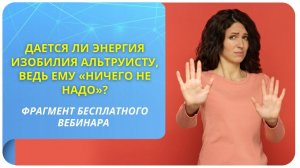 ДАЕТСЯ ЛИ ЭНЕРГИЯ ИЗОБИЛИЯ АЛЬТРУИСТУ, ВЕДЬ ЕМУ «НИЧЕГО НЕ НАДО»?

ФРАГМЕНТ БЕСПЛАТНОГО ВЕБИНАРА